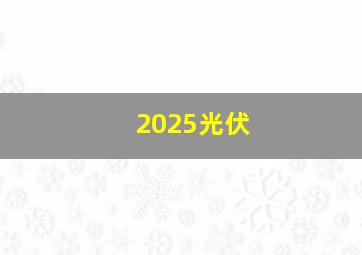 2025光伏